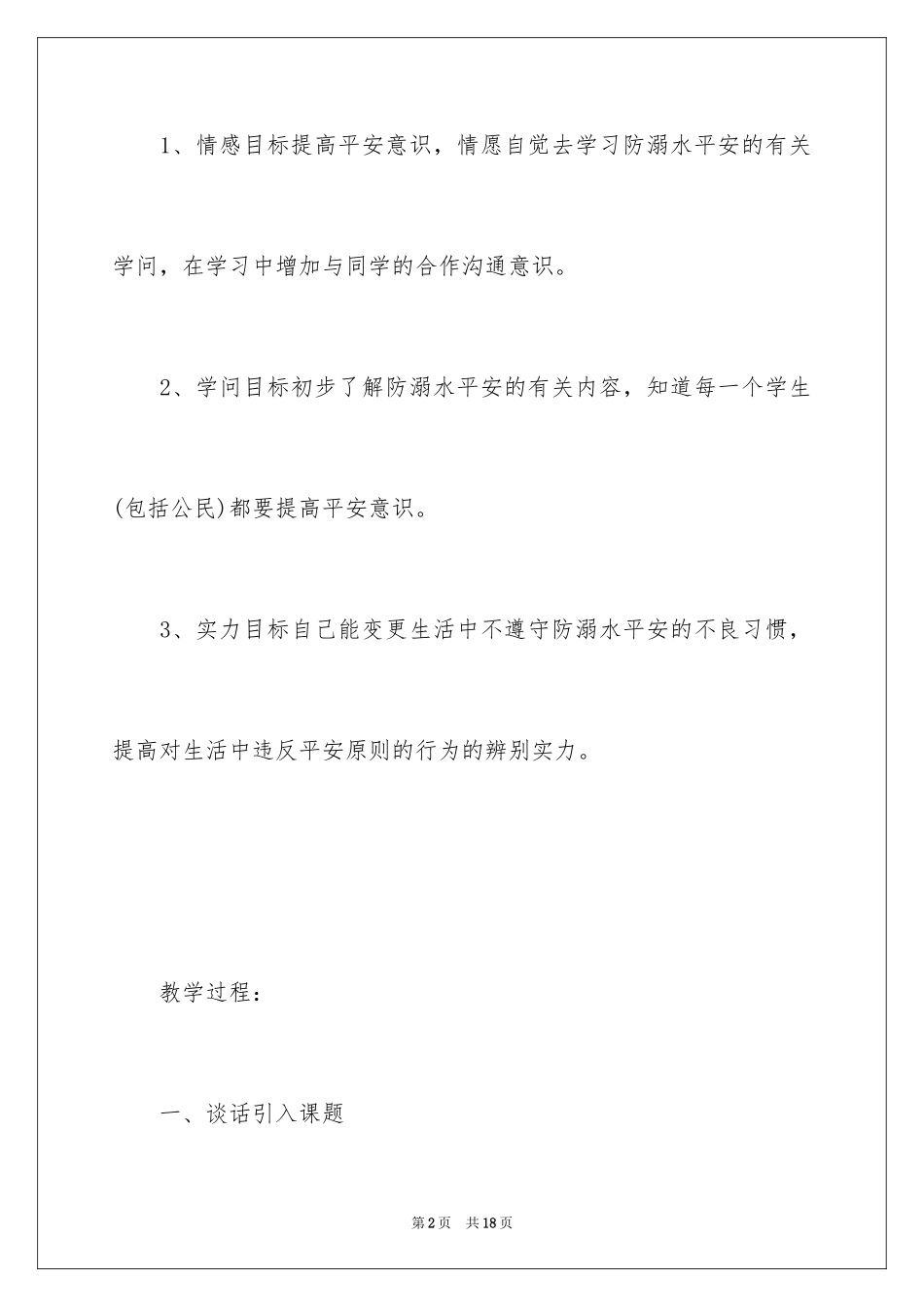 1、情感目标提高平安意识，情愿自觉去学习防溺水平安的有关学问，在学习中增加与同学的合作沟通意识。

2、学问目标初步了解防溺水平安的有关内容，知道每一个学生(包括公民)都要提高平安意识。

3、实力目标自己能变更生活中不遵守防溺水平安的不良习惯，提高对生活中违反平安原则的行为的辨别实力。

教学过程：

一、谈话引入课题

第2页 共18页